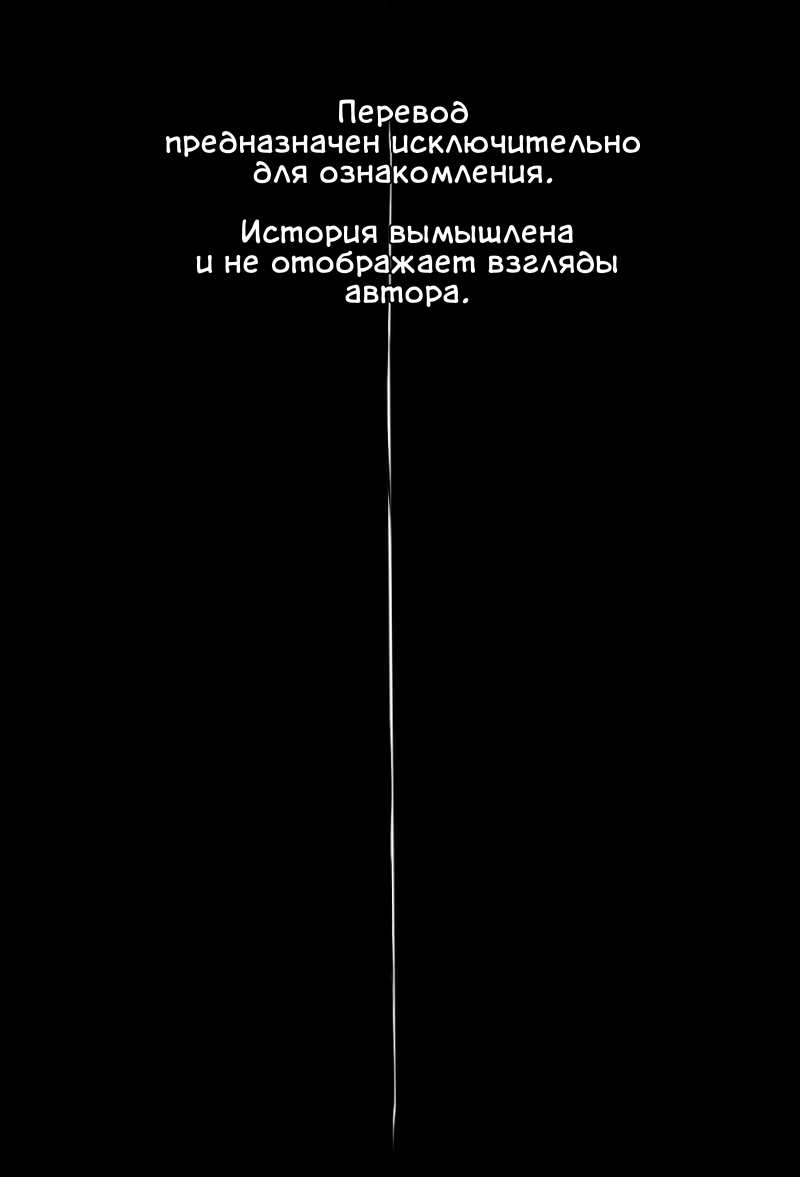 Перевод предназначен исключительно для ознакомления.

История вымышлена и не отображает взгляды автора.